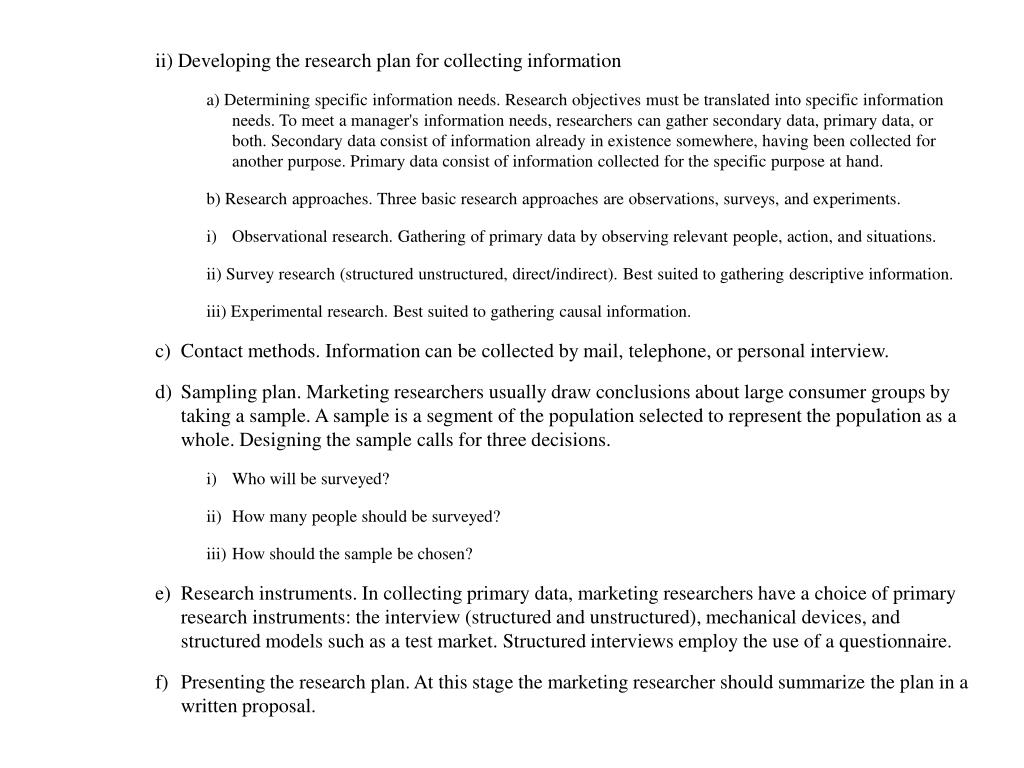 ii) Developing the research plan for collecting information

a) Determining specific information needs. Research objectives must be translated into specific information needs. To meet a manager's information needs, researchers can gather secondary data, primary data, or both. Secondary data consist of information already in existence somewhere, having been collected for another purpose. Primary data consist of information collected for the specific purpose at hand.

b) Research approaches. Three basic research approaches are observations, surveys, and experiments.

i) Observational research. Gathering of primary data by observing relevant people, action, and situations.

ii) Survey research (structured unstructured, direct/indirect). Best suited to gathering descriptive information.

iii) Experimental research. Best suited to gathering causal information.

c) Contact methods. Information can be collected by mail, telephone, or personal interview.

d) Sampling plan. Marketing researchers usually draw conclusions about large consumer groups by taking a sample. A sample is a segment of the population selected to represent the population as a whole. Designing the sample calls for three decisions.

i) Who will be surveyed?

ii) How many people should be surveyed?

iii) How should the sample be chosen?

e) Research instruments. In collecting primary data, marketing researchers have a choice of primary research instruments: the interview (structured and unstructured), mechanical devices, and structured models such as a test market. Structured interviews employ the use of a questionnaire.

f) Presenting the research plan. At this stage the marketing researcher should summarize the plan in a written proposal.